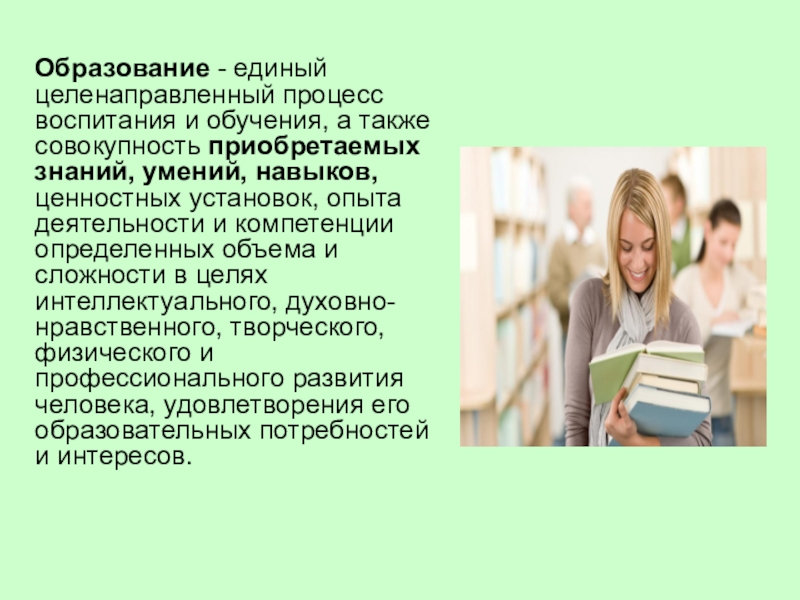 Образование - единый целенаправленный процесс воспитания и обучения, а также совокупность приобретаемых знаний, умений, навыков, ценностных установок, опыта деятельности и компетенции определенных объема и сложности в целях интеллектуального, духовно-нравственного, творческого, физического и профессионального развития человека, удовлетворения его образовательных потребностей и интересов.